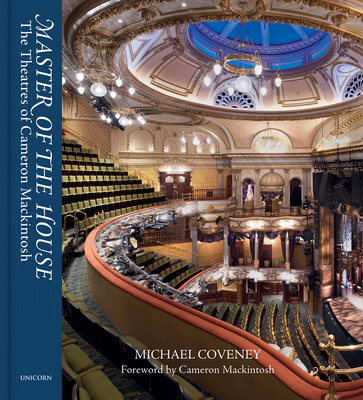 MASTER OF THE HOUSE
The Theatres of Cameron Mackintosh

UNICORN

MICHAEL COVENEY
Foreword by Cameron Mackintosh